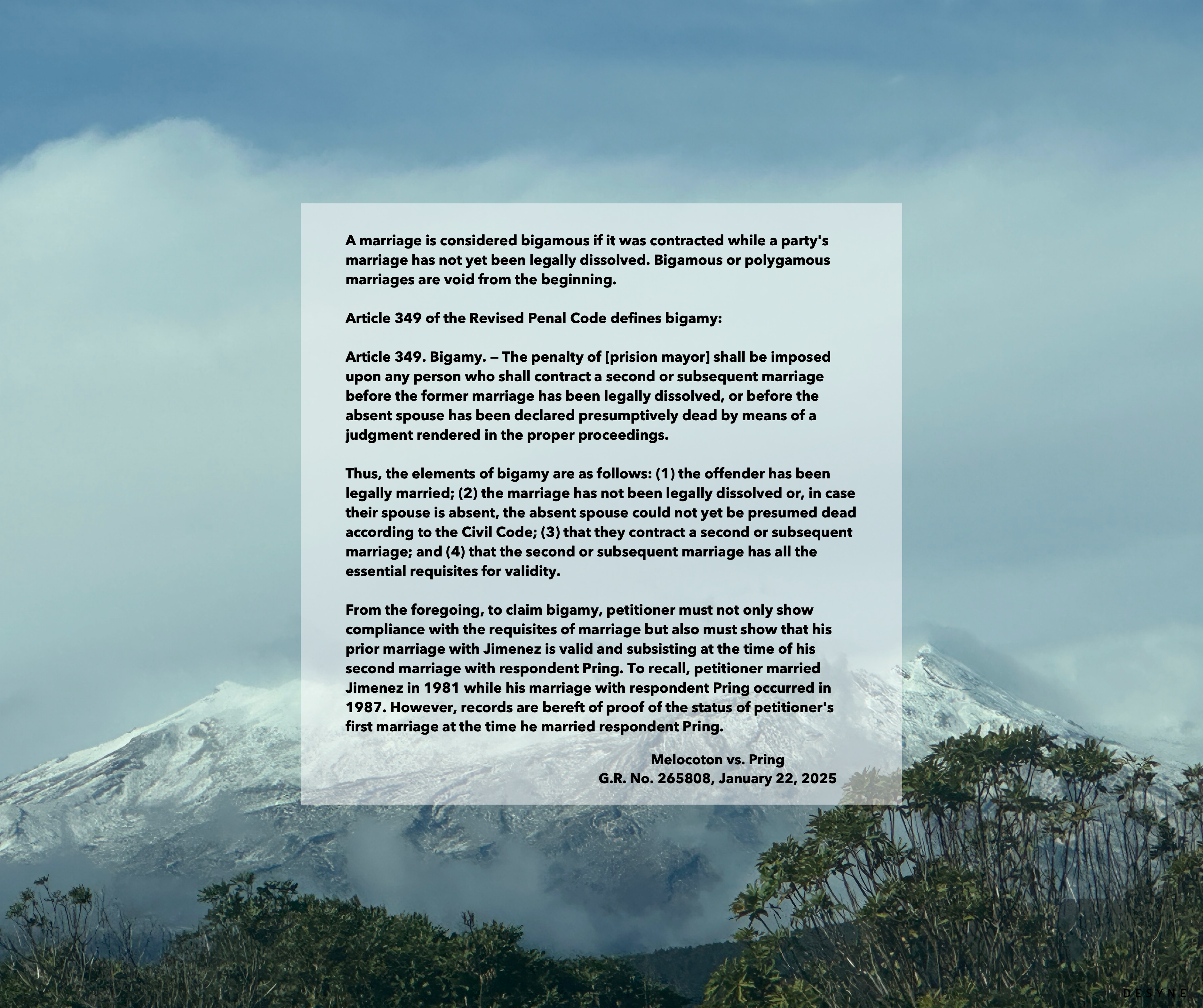 A marriage is considered bigamous if it was contracted while a party's marriage has not yet been legally dissolved. Bigamous or polygamous marriages are void from the beginning.

Article 349 of the Revised Penal Code defines bigamy:

Article 349. Bigamy. — The penalty of [prision mayor] shall be imposed upon any person who shall contract a second or subsequent marriage before the former marriage has been legally dissolved, or before the absent spouse has been declared presumptively dead by means of a judgment rendered in the proper proceedings.

Thus, the elements of bigamy are as follows: (1) the offender has been legally married; (2) the marriage has not been legally dissolved or, in case their spouse is absent, the absent spouse could not yet be presumed dead according to the Civil Code; (3) that they contract a second or subsequent marriage; and (4) that the second or subsequent marriage has all the essential requisites for validity.

From the foregoing, to claim bigamy, petitioner must not only show compliance with the requisites of marriage but also must show that his prior marriage with Jimenez is valid and subsisting at the time of his second marriage with respondent Pring. To recall, petitioner married Jimenez in 1981 while his marriage with respondent Pring occurred in 1987. However, records are bereft of proof of the status of petitioner's first marriage at the time he married respondent Pring.

Melocoton vs. Pring
G.R. No. 265808, January 22, 2025

DESYNE